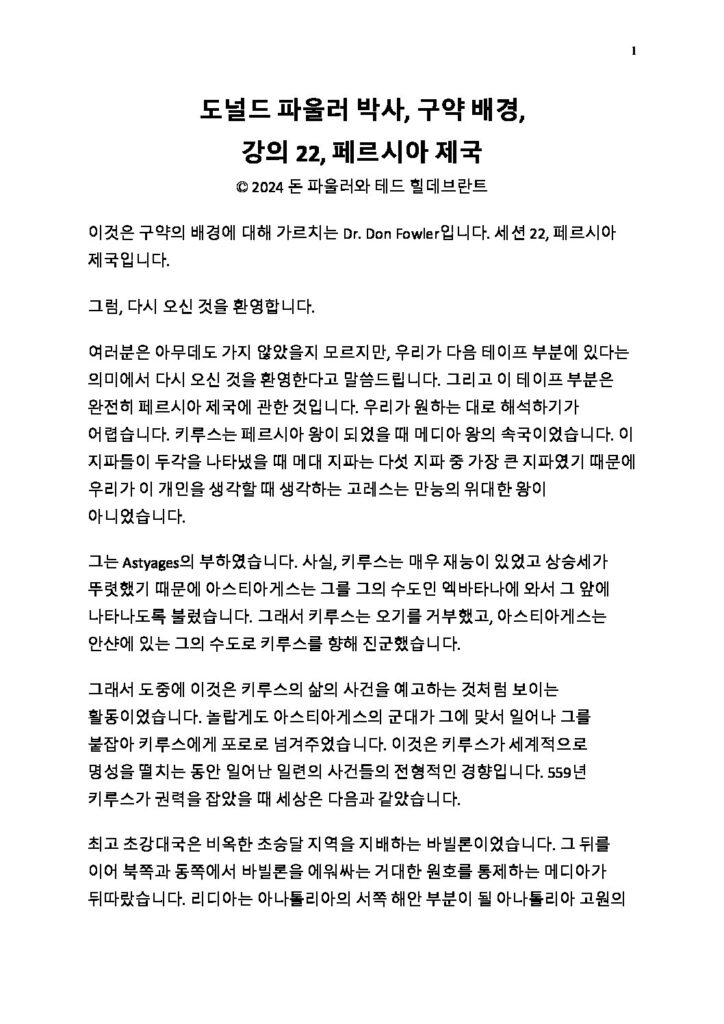 1

도널드 파울러 박사, 구약 배경,
강의 22, 페르시아 제국
© 2024 돈 파울러와 테드 힐데브란트

이것은 구약의 배경에 대해 가르치는 Dr. Don Fowler입니다. 세션 22, 페르시아 제국입니다.

그럼, 다시 오신 것을 환영합니다.

여러분은 아무데도 가지 않았을지 모르지만, 우리가 다음 테이프 부분에 있다는 의미에서 다시 오신 것을 환영한다고 말씀드립니다. 그리고 이 테이프 부분은 완전히 페르시아 제국에 관한 것입니다. 우리가 원하는 대로 해석하기가 어렵습니다. 키루스는 페르시아 왕이 되었을 때 메디아 왕의 속국이었습니다. 이 지파들이 두각을 나타냈을 때 메대 지파는 다섯 지파 중 가장 큰 지파였기 때문에 우리가 이 개인을 생각할 때 생각하는 고레스는 만능의 위대한 왕이 아니었습니다.

그는 Astyages의 부하였습니다. 사실, 키루스는 매우 재능이 있었고 상승세가 뚜렷했기 때문에 아스티아게스는 그를 그의 수도인 엑바타나에 와서 그 앞에 나타나도록 불렀습니다. 그래서 키루스는 오기를 거부했고, 아스티아게스는 안샨에 있는 그의 수도로 키루스를 향해 진군했습니다.

그래서 도중에 이것은 키루스의 삶의 사건을 예고하는 것처럼 보이는 활동이었습니다. 놀랍게도 아스티아게스의 군대가 그에 맞서 일어나 그를 붙잡아 키루스에게 포로로 넘겨주었습니다. 이것은 키루스가 세계적으로 명성을 떨치는 동안 일어난 일련의 사건들의 전형적인 경향입니다. 559년 키루스가 권력을 잡았을 때 세상은 다음과 같았습니다.

최고 초강대국은 비옥한 초승달 지역을 지배하는 바빌론이었습니다. 그 뒤를 이어 북쪽과 동쪽에서 바빌론을 에워싸는 거대한 원호를 통제하는 메디아가 뒤따랐습니다. 리디아는 아나톨리아의 서쪽 해안 부분이 될 아나톨리아 고원의